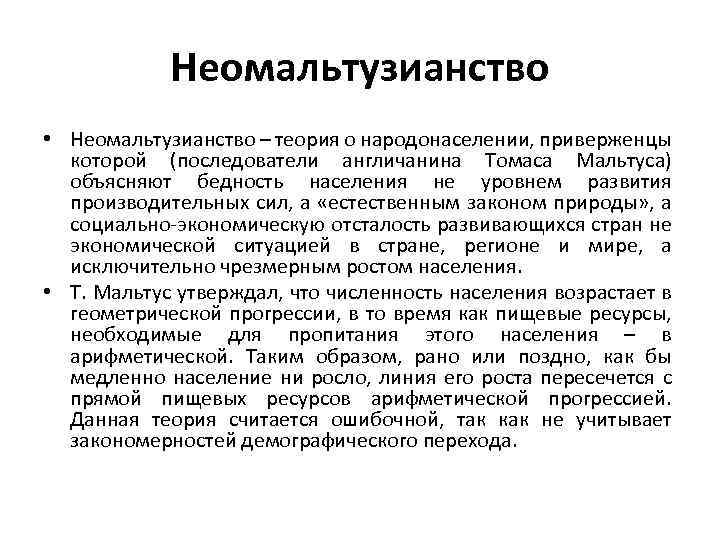 Неомальтузианство

• Неомальтузианство – теория о народонаселении, приверженцы которой (последователи англичанина Томаса Мальтуса) объясняют бедность населения не уровнем развития производительных сил, а «естественным законом природы», а социально-экономическую отсталость развивающихся стран не экономической ситуацией в стране, регионе и мире, а исключительно чрезмерным ростом населения.

• Т. Мальтус утверждал, что численность населения возрастает в геометрической прогрессии, в то время как пищевые ресурсы, необходимые для пропитания этого населения – в арифметической. Таким образом, рано или поздно, как бы медленно население ни росло, линия его роста пересечется с прямой пищевых ресурсов арифметической прогрессией. Данная теория считается ошибочной, так как не учитывает закономерностей демографического перехода.